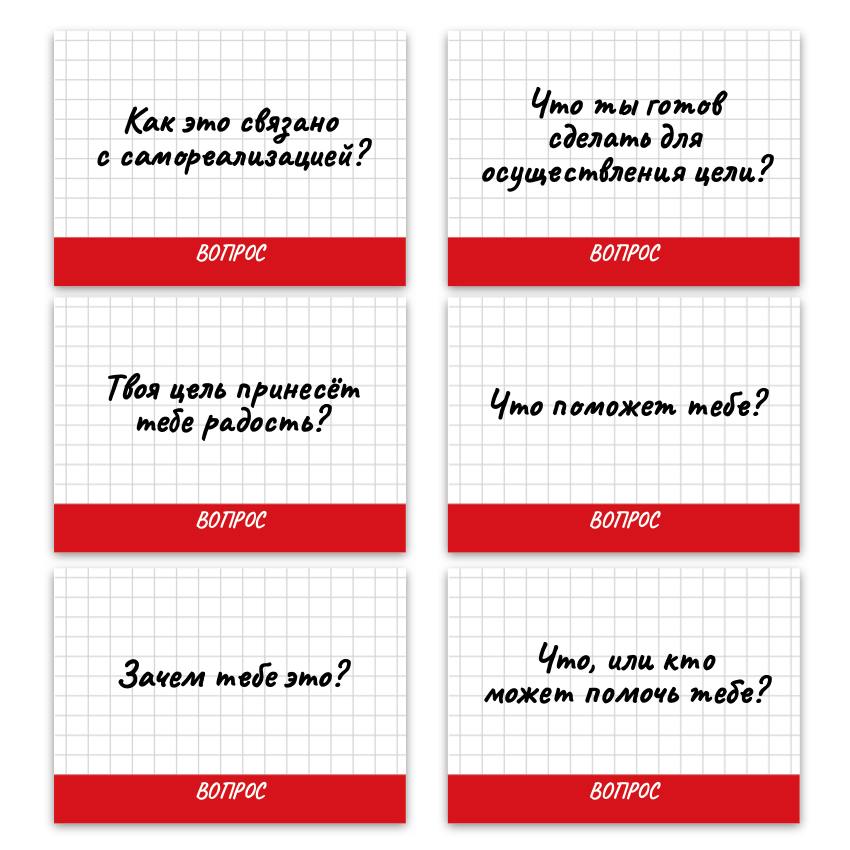 Как это связано с самореализацией?

ВОПРОС

Что ты готов сделать для осуществления цели?

ВОПРОС

Твоя цель принесёт тебе радость?

ВОПРОС

Что поможет тебе?

ВОПРОС

Зачем тебе это?

ВОПРОС

Что, или кто может помочь тебе?

ВОПРОС